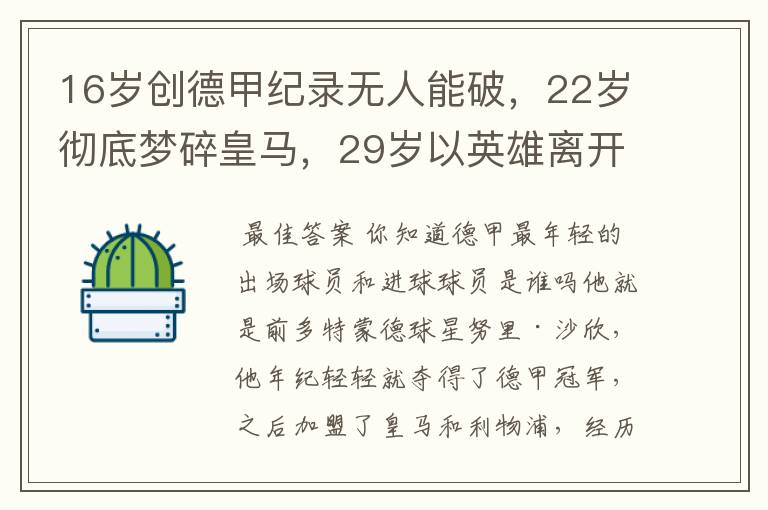 16岁创德甲纪录无人能破，22岁彻底梦碎皇马，29岁以英雄离开

最佳答案 你知道德甲最年轻的出场球员和进球球员是谁吗他就是前多特蒙德球星努里·沙欣，他年纪轻轻就夺得了德甲冠军，之后加盟了皇马和利物浦，经历